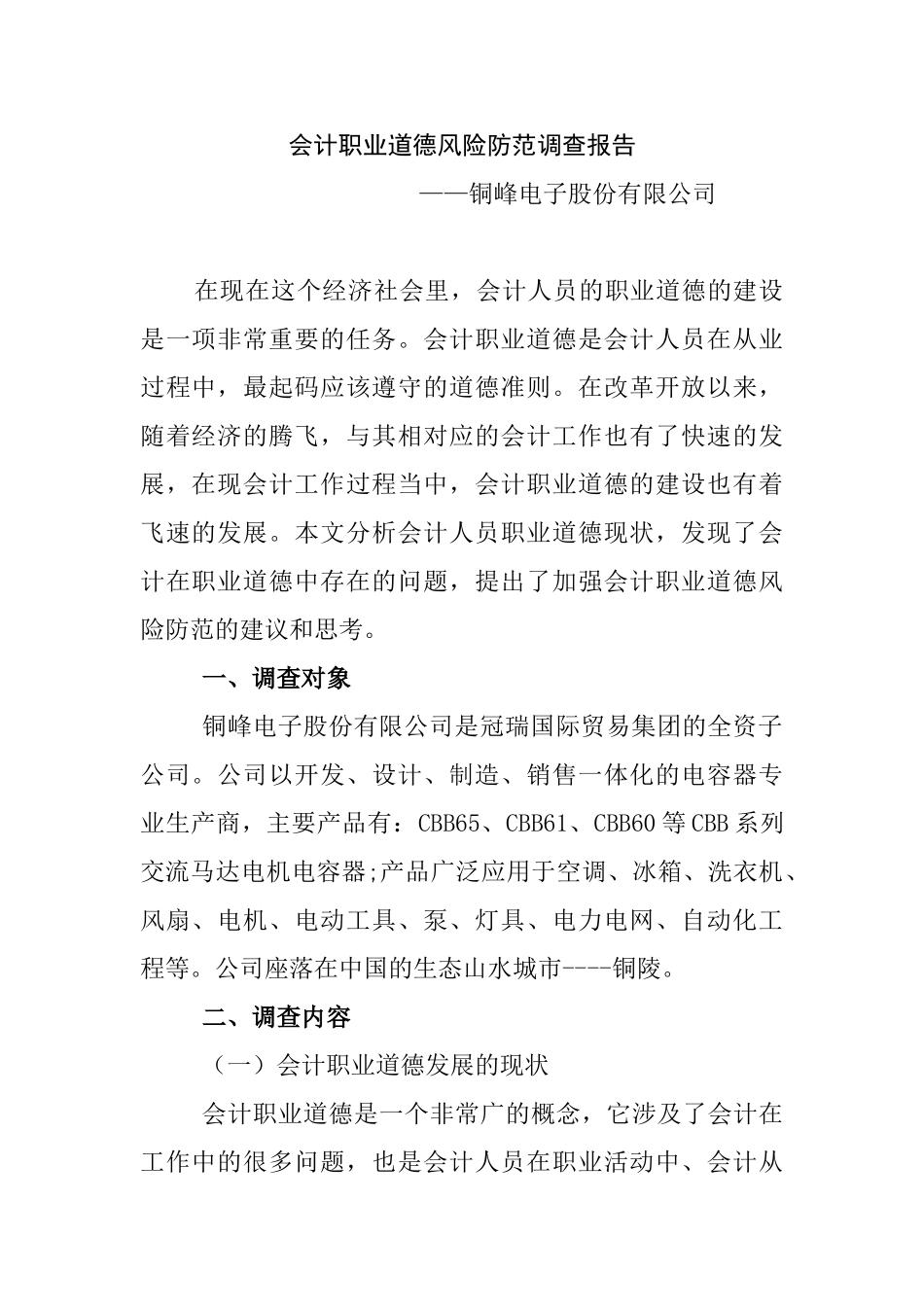 会计职业道德风险防范调查报告

——铜峰电子股份有限公司

在现在这个经济社会里，会计人员的职业道德的建设是一项非常重要的任务。会计职业道德是会计人员在从业过程中，最起码应该遵守的道德准则。在改革开放以来，随着经济的腾飞，与其相对应的会计工作也有了快速的发展，在现会计工作过程当中，会计职业道德的建设也有着飞速的发展。本文分析会计人员职业道德现状，发现了会计在职业道德中存在的问题，提出了加强会计职业道德风险防范的建议和思考。

一、调查对象

铜峰电子股份有限公司是冠瑞国际贸易集团的全资子公司。公司以开发、设计、制造、销售一体化的电容器专业生产商，主要产品有：CBB65、CBB61、CBB60等CBB系列交流马达电机电容器;产品广泛应用于空调、冰箱、洗衣机、风扇、电机、电动工具、泵、灯具、电力电网、自动化工程等。公司座落在中国的生态山水城市----铜陵。

二、调查内容

（一）会计职业道德发展的现状

会计职业道德是一个非常广的概念，它涉及了会计在工作中的很多问题，也是会计人员在职业活动中、会计从